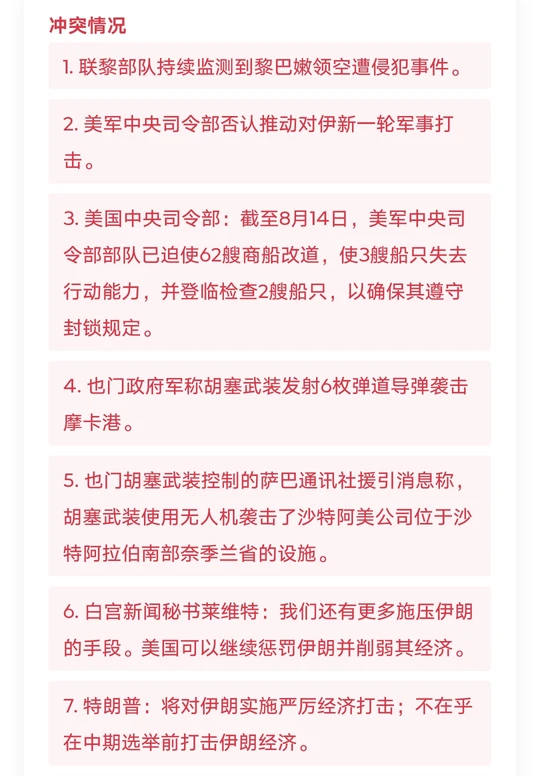 冲突情况

1. 联黎部队持续监测到黎巴嫩领空遭侵犯事件。

2. 美军中央司令部否认推动对伊新一轮军事打击。

3. 美国中央司令部：截至8月14日，美军中央司令部部队已迫使62艘商船改道，使3艘船只失去行动能力，并登临检查2艘船只，以确保其遵守封锁规定。

4. 也门政府军称胡塞武装发射6枚弹道导弹袭击摩卡港。

5. 也门胡塞武装控制的萨巴通讯社援引消息称，胡塞武装使用无人机袭击了沙特阿美公司位于沙特阿拉伯南部奈季兰省的设施。

6. 白宫新闻秘书莱维特：我们还有更多施压伊朗的手段。美国可以继续惩罚伊朗并削弱其经济。

7. 特朗普：将对伊朗实施严厉经济打击；不在乎在中期选举前打击伊朗经济。